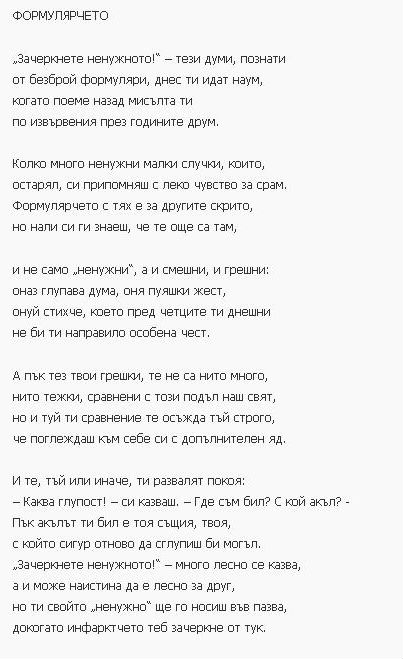 ФОРМУЛЯРЧЕТО

„Зачеркнете ненужното!“ – тези думи, познати
от безброй формуляри, днес ти идат наум,
когато поеме назад мисълта ти
по извървения през годините друм.

Колко много ненужни малки случки, които,
остарял, си припомняш с леко чувство за срам.
Формулярчето с тях е за другите скрито,
но нали си ги знаеш, че те още са там,

и не само „ненужни“, а и смешни, и грешни:
оназ глупава дума, оня пуяшки жест,
онуй стихче, което пред четците ти днешни
не би ти направило особена чест.

А пък тез твои грешки, те не са нито много,
нито тежки, сравнени с този подъл наш свят,
но и туй ти сравнение те осъжда тъй строго,
че поглеждаш към себе си с допълнителен яд.

И те, тъй или иначе, ти развалят покоя:
– Каква глупост! – си казваш. – Где съм бил? С кой акъл? -
Пък акълът ти бил е тоя същия, твоя,
с който сигур отново да сглупиш би могъл.
„Зачеркнете ненужното!“ – много лесно се казва,
а и може наистина да е лесно за друг,
но ти свойто „ненужно“ ще го носиш във пазва,
докогато инфарктчето теб зачеркне от тук.